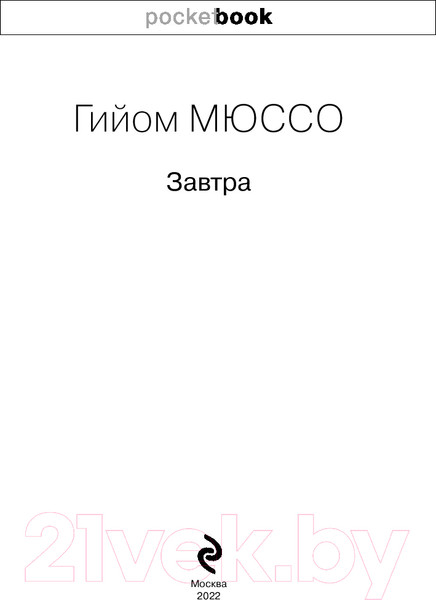 pocketbook

Гийом МЮССО

Завтра

21vek.by

Москва
2022